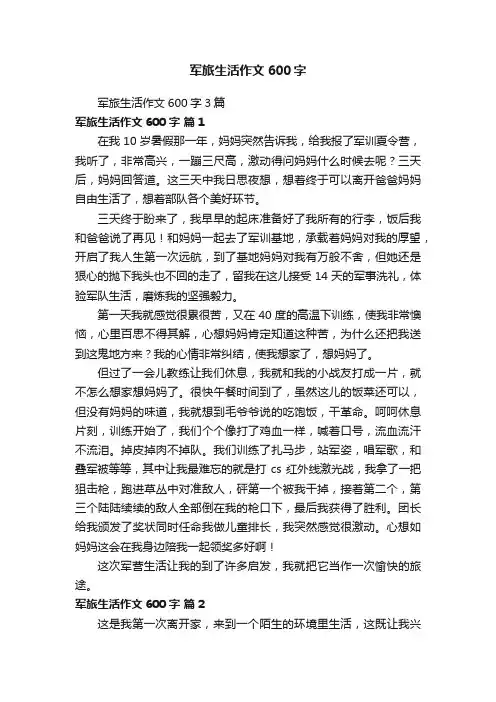 军旅生活作文 600 字

军旅生活作文 600 字 3 篇

军旅生活作文 600 字 篇 1

在我 10 岁暑假那一年，妈妈突然告诉我，给我报了军训夏令营，我听了，非常高兴，一蹦三尺高，激动得问妈妈什么时候去呢？三天后，妈妈回答道。这三天中我日思夜想，想着终于可以离开爸爸妈妈自由生活了，想着部队各个美好环节。

三天终于盼来了，我早早的起床准备好了我所有的行李，饭后我和爸爸说了再见！和妈妈一起去了军训基地，承载着妈妈对我的厚望，开启了我人生第一次远航，到了基地妈妈对我有万般不舍，但她还是狠心的抛下我头也不回的走了，留我在这儿接受 14 天的军事洗礼，体验军队生活，磨炼我的坚强毅力。

第一天我就感觉很累很苦，又在 40 度的高温下训练，使我非常懊恼，心里百思不得其解，心想妈妈肯定知道这种苦，为什么还把我送到这鬼地方来？我的心情非常纠结，使我想家了，想妈妈了。

但过了一会儿教练让我们休息，我就和我的小战友打成一片，就不怎么想家想妈妈了。很快午餐时间到了，虽然这儿的饭菜还可以，但没有妈妈的味道，我就想到毛爷爷说的吃饱饭，干革命。呵呵休息片刻，训练开始了，我们个个像打了鸡血一样，喊着口号，流血流汗不流泪。掉皮掉肉不掉队。我们训练了扎马步，站军姿，唱军歌，和叠军被等等，其中让我最难忘的就是打 cs 红外线激光战，我拿了一把狙击枪，跑进草丛中对准敌人，砰第一个被我干掉，接着第二个，第三个陆陆续续的敌人全部倒在我的枪口下，最后我获得了胜利。团长给我颁发了奖状同时任命我做儿童排长，我突然感觉很激动。心想如妈妈这会在我身边陪我一起领奖多好啊！

这次军营生活让我的到了许多启发，我就把它当作一次愉快的旅途。

军旅生活作文 600 字 篇 2

这是我第一次离开家，来到一个陌生的环境里生活，这既让我兴